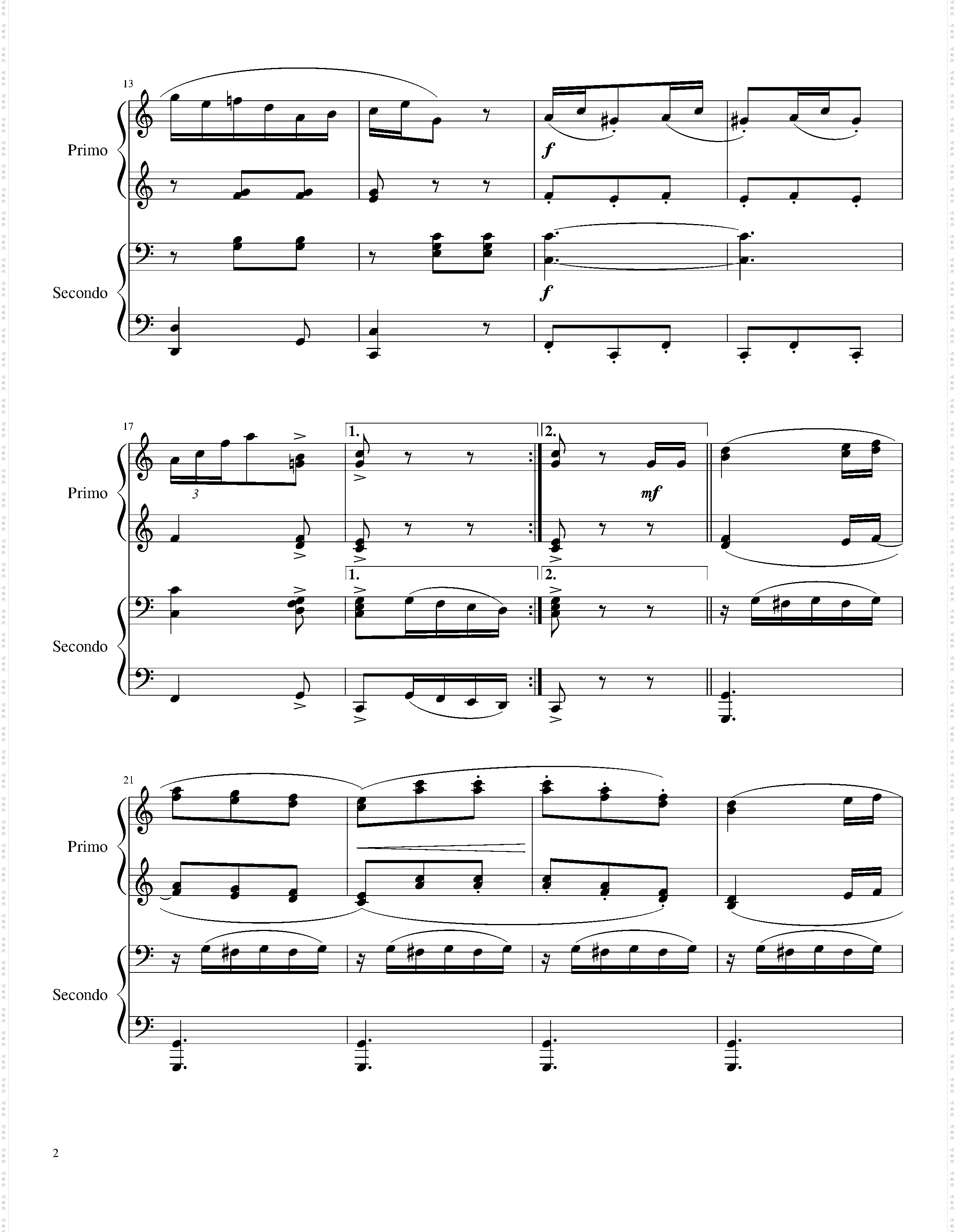 13

Primo

f

Secondo

f

17

1.

2.

Primo

3

mf

1.

2.

Secondo

21

Primo

Secondo

2